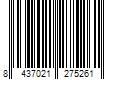 8 437021 275261